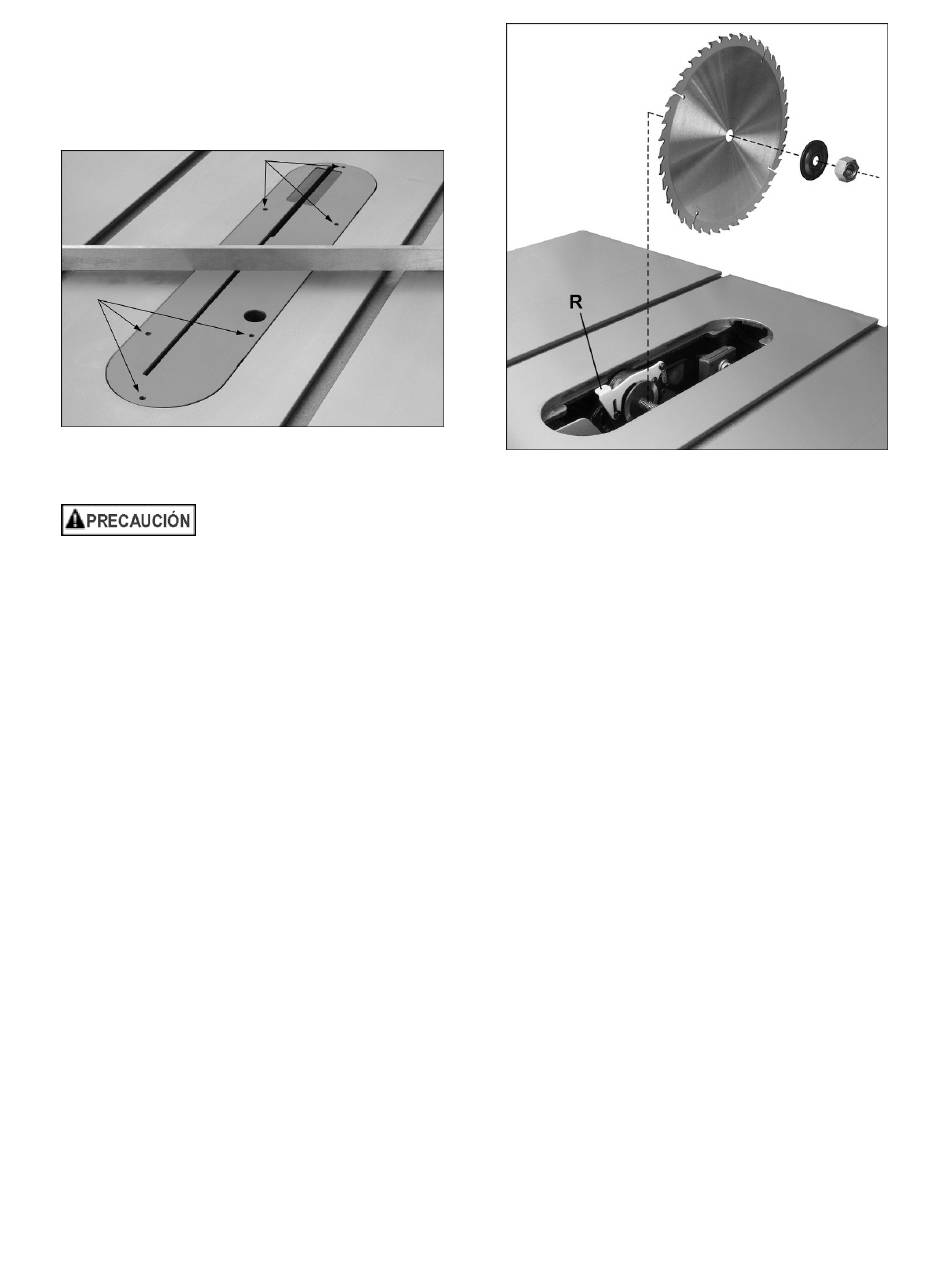 R

PRECAUCIÓN